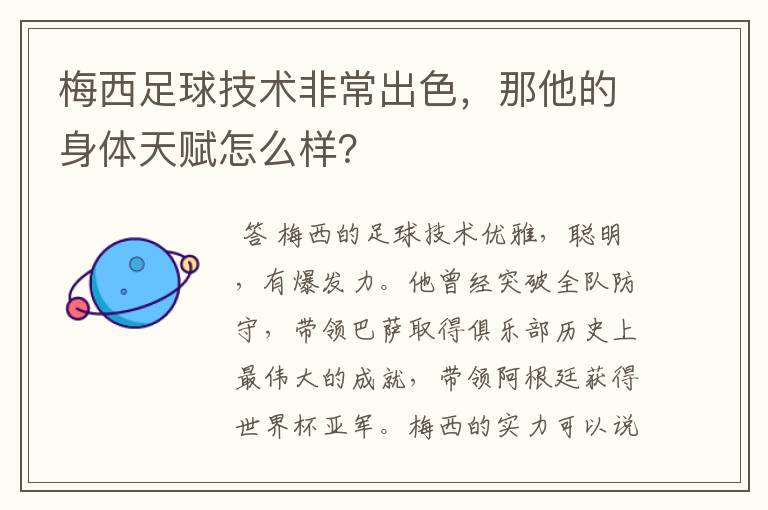 梅西足球技术非常出色，那他的身体天赋怎么样?

答 梅西的足球技术优雅，聪明，有爆发力。他曾经突破全队防守，带领巴萨取得俱乐部历史上最伟大的成就，带领阿根廷获得世界杯亚军。梅西的实力可以说